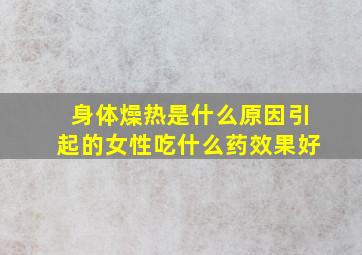 身体燥热是什么原因引起的女性吃什么药效果好